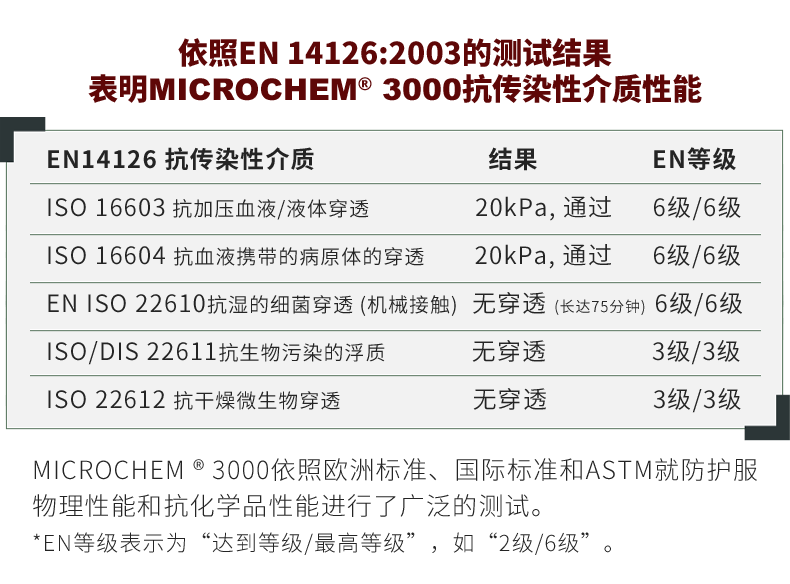 依照EN 14126:2003的测试结果
表明MICROCHEM® 3000抗传染性介质性能

| EN14126 抗传染性介质 | 结果 | EN等级 |
|---|---|---|
| ISO 16603 抗加压血液/液体穿透 | 20kPa, 通过 | 6级/6级 |
| ISO 16604 抗血液携带的病原体的穿透 | 20kPa, 通过 | 6级/6级 |
| EN ISO 22610抗湿的细菌穿透 (机械接触) | 无穿透 (长达75分钟) | 6级/6级 |
| ISO/DIS 22611抗生物污染的浮质 | 无穿透 | 3级/3级 |
| ISO 22612 抗干燥微生物穿透 | 无穿透 | 3级/3级 |

MICROCHEM ® 3000依照欧洲标准、国际标准和ASTM就防护服物理性能和抗化学品性能进行了广泛的测试。

*EN等级表示为“达到等级/最高等级”，如“2级/6级”。